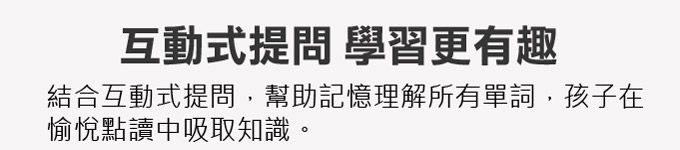 互動式提問 學習更有趣

結合互動式提問，幫助記憶理解所有單詞，孩子在愉悅點讀中吸取知識。